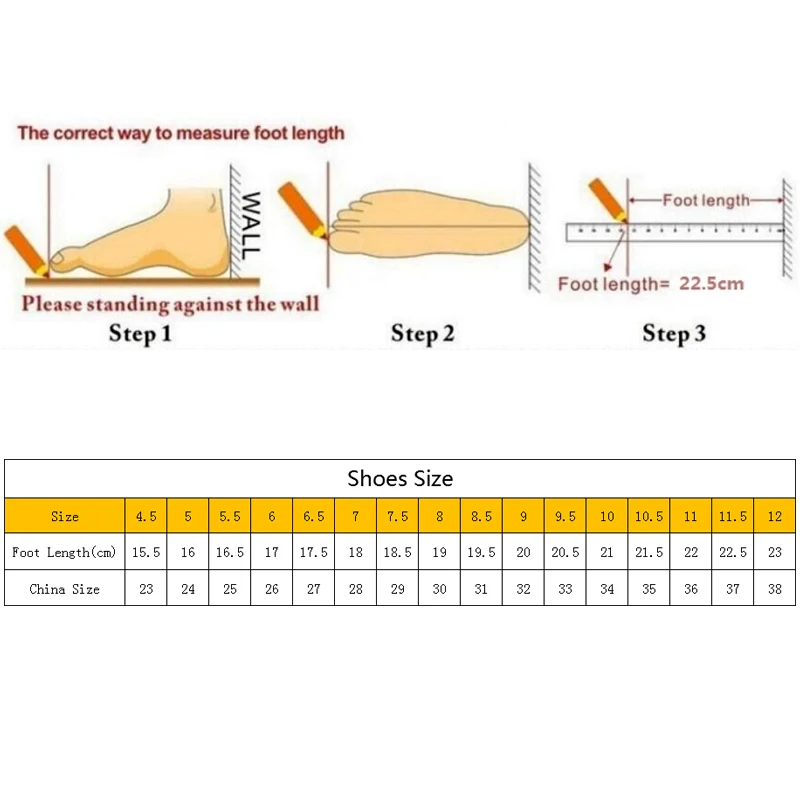 The correct way to measure foot length

WALL

Please standing against the wall

Step 1

Step 2

Foot length

Foot length= 22.5cm

Step 3

Shoes Size

| Size | 4.5 | 5 | 5.5 | 6 | 6.5 | 7 | 7.5 | 8 | 8.5 | 9 | 9.5 | 10 | 10.5 | 11 | 11.5 | 12 |
|---|---|---|---|---|---|---|---|---|---|---|---|---|---|---|---|---|
| Foot Length(cm) | 15.5 | 16 | 16.5 | 17 | 17.5 | 18 | 18.5 | 19 | 19.5 | 20 | 20.5 | 21 | 21.5 | 22 | 22.5 | 23 |
| China Size | 23 | 24 | 25 | 26 | 27 | 28 | 29 | 30 | 31 | 32 | 33 | 34 | 35 | 36 | 37 | 38 |